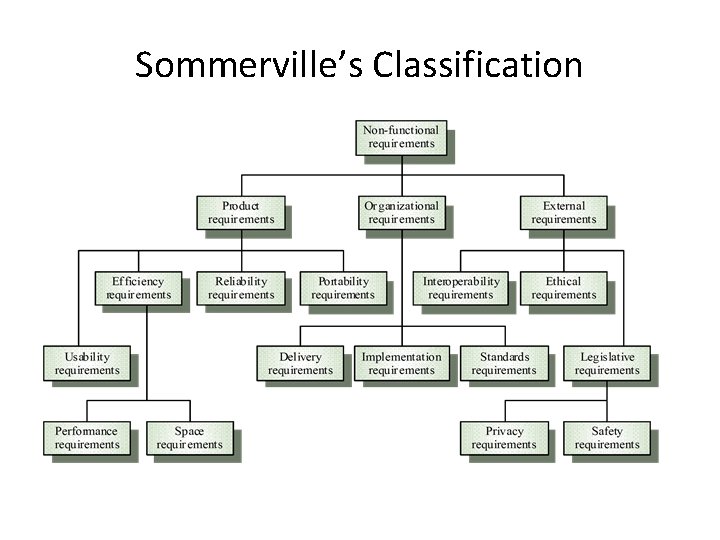 Sommerville's Classification

Non-functional requirements

Product requirements

Organizational requirements

External requirements

Efficiency requirements

Reliability requirements

Portability requirements

Interoperability requirements

Ethical requirements

Usability requirements

Delivery requirements

Implementation requirements

Standards requirements

Legislative requirements

Performance requirements

Space requirements

Privacy requirements

Safety requirements